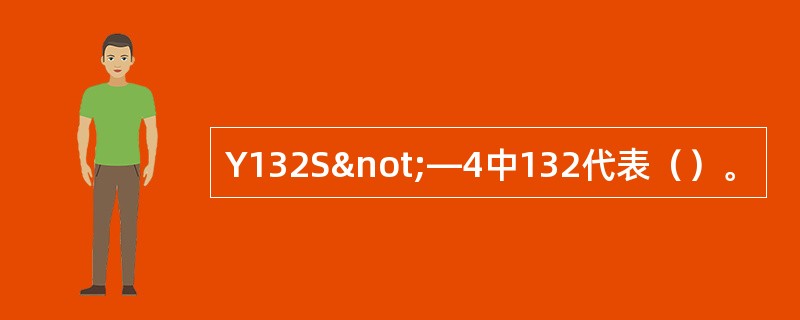 Y132S&not;—4中132代表（）。